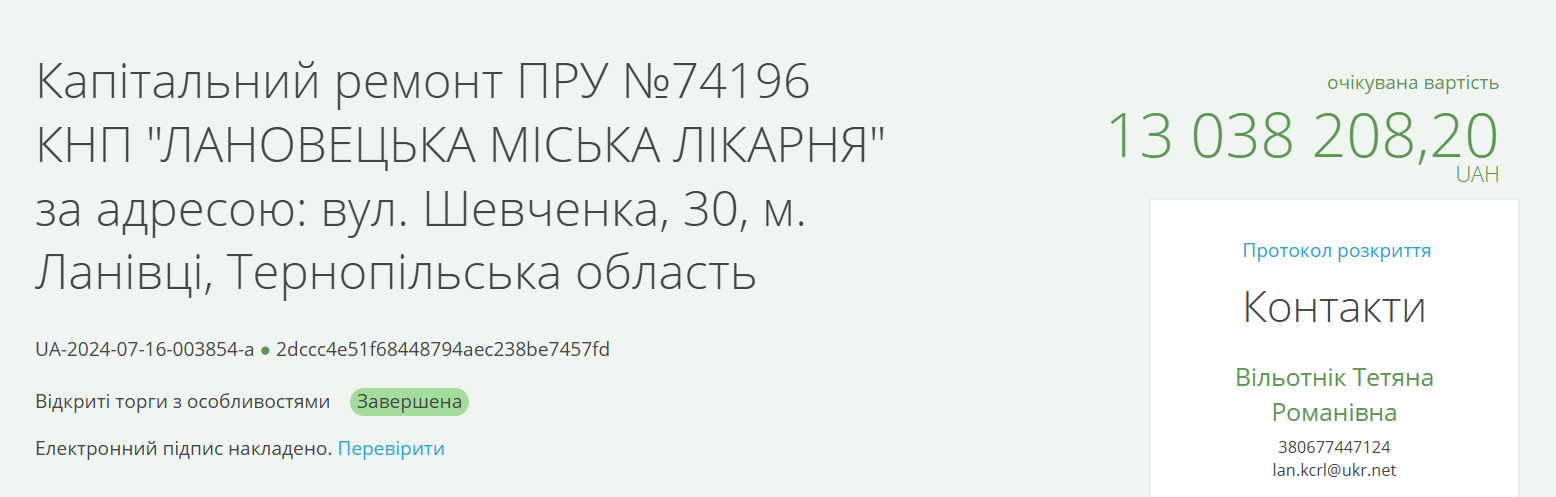 Капітальний ремонт ПРУ №74196 КНП "ЛАНОВЕЦЬКА МІСЬКА ЛІКАРНЯ" за адресою: вул. Шевченка, 30, м. Ланівці, Тернопільська область

UA-2024-07-16-003854-a ● 2dccc4e51f68448794aec238be7457fd

Відкриті торги з особливостями Завершена

Електронний підпис накладено. Перевірити

очікувана вартість
13 038 208,20
UAH

Протокол розкриття

Контакти

Вільотнік Тетяна Романівна
380677447124
lan.kcrl@ukr.net